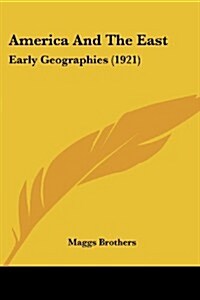 America And The East
Early Geographies (1921)

Maggs Brothers